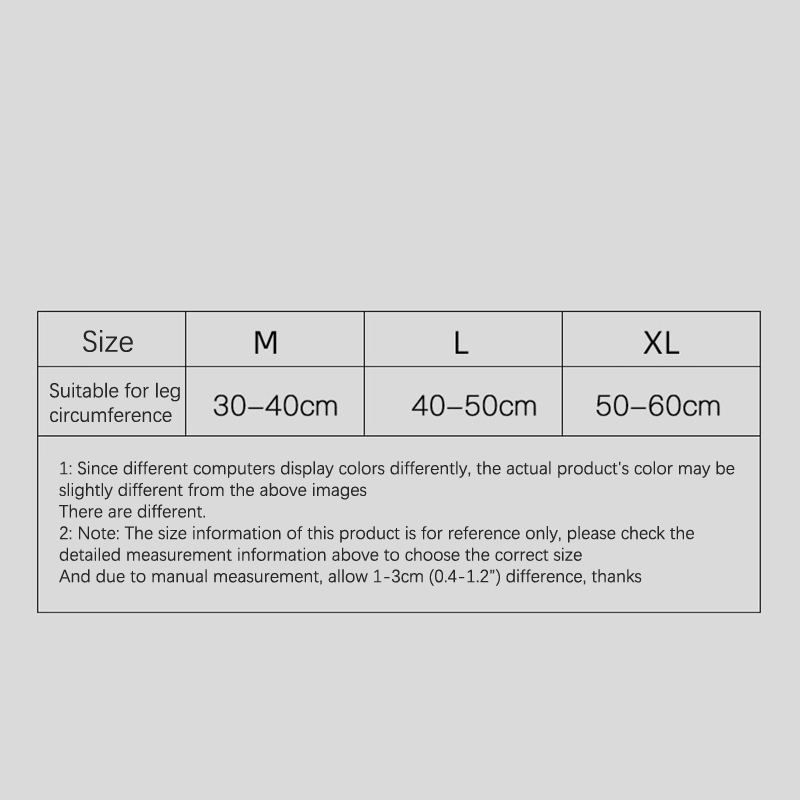 | Size | M | L | XL |
|---|---|---|---|
| Suitable for leg circumference | 30–40cm | 40–50cm | 50–60cm |

1: Since different computers display colors differently, the actual product's color may be slightly different from the above images
There are different.
2: Note: The size information of this product is for reference only, please check the detailed measurement information above to choose the correct size
And due to manual measurement, allow 1-3cm (0.4-1.2") difference, thanks